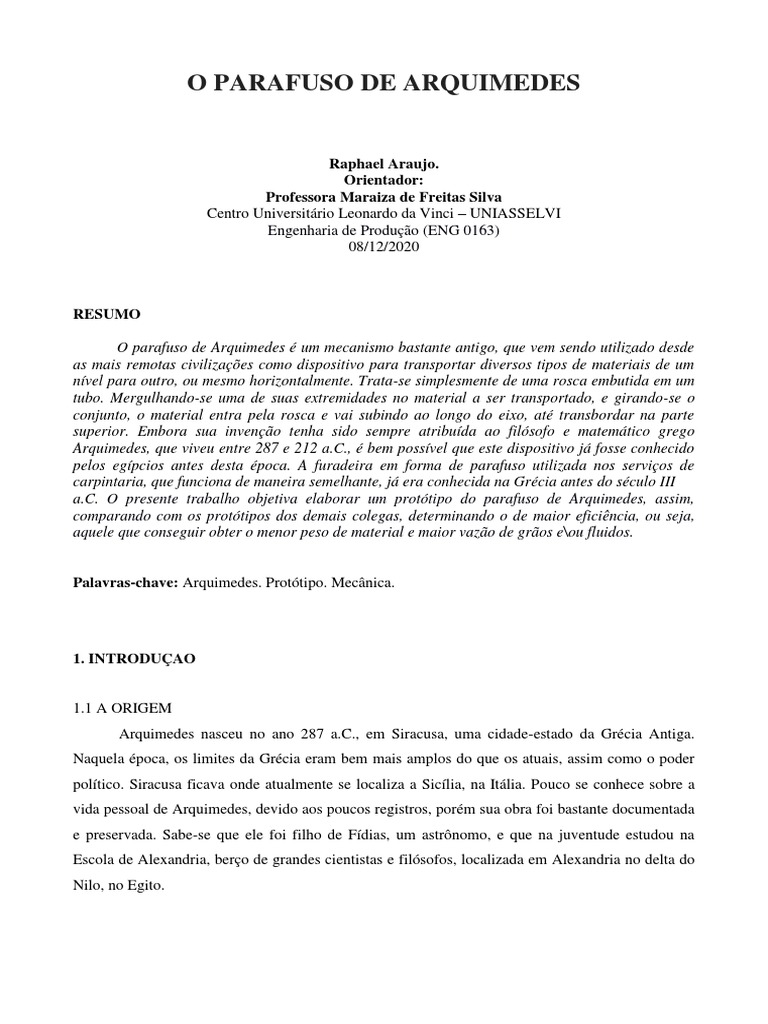 O PARAFUSO DE ARQUIMEDES

Raphael Araujo.
Orientador:
Professora Maraiza de Freitas Silva
Centro Universitário Leonardo da Vinci – UNIASSELVI
Engenharia de Produção (ENG 0163)
08/12/2020

RESUMO

O parafuso de Arquimedes é um mecanismo bastante antigo, que vem sendo utilizado desde as mais remotas civilizações como dispositivo para transportar diversos tipos de materiais de um nível para outro, ou mesmo horizontalmente. Trata-se simplesmente de uma rosca embutida em um tubo. Mergulhando-se uma de suas extremidades no material a ser transportado, e girando-se o conjunto, o material entra pela rosca e vai subindo ao longo do eixo, até transbordar na parte superior. Embora sua invenção tenha sido sempre atribuída ao filósofo e matemático grego Arquimedes, que viveu entre 287 e 212 a.C., é bem possível que este dispositivo já fosse conhecido pelos egípcios antes desta época. A furadeira em forma de parafuso utilizada nos serviços de carpintaria, que funciona de maneira semelhante, já era conhecida na Grécia antes do século III a.C. O presente trabalho objetiva elaborar um protótipo do parafuso de Arquimedes, assim, comparando com os protótipos dos demais colegas, determinando o de maior eficiência, ou seja, aquele que conseguir obter o menor peso de material e maior vazão de grãos e\ou fluidos.

Palavras-chave: Arquimedes. Protótipo. Mecânica.

1. INTRODUÇAO

1.1 A ORIGEM

Arquimedes nasceu no ano 287 a.C., em Siracusa, uma cidade-estado da Grécia Antiga. Naquela época, os limites da Grécia eram bem mais amplos do que os atuais, assim como o poder político. Siracusa ficava onde atualmente se localiza a Sicília, na Itália. Pouco se conhece sobre a vida pessoal de Arquimedes, devido aos poucos registros, porém sua obra foi bastante documentada e preservada. Sabe-se que ele foi filho de Fídias, um astrônomo, e que na juventude estudou na Escola de Alexandria, berço de grandes cientistas e filósofos, localizada em Alexandria no delta do Nilo, no Egito.